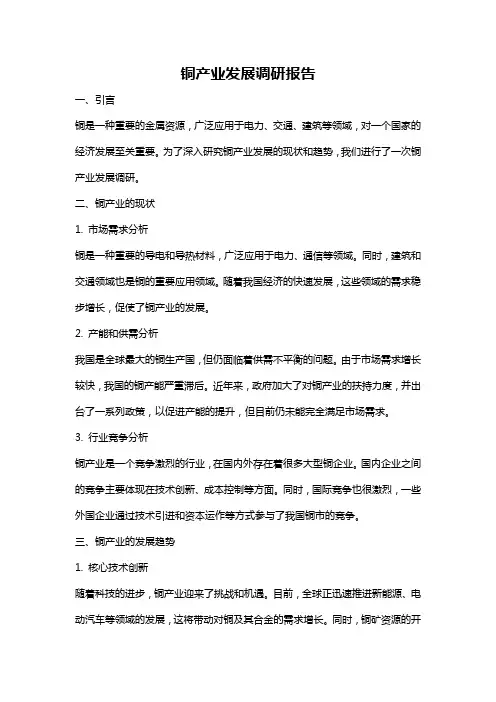 铜产业发展调研报告

一、引言

铜是一种重要的金属资源，广泛应用于电力、交通、建筑等领域，对一个国家的经济发展至关重要。为了深入研究铜产业发展的现状和趋势，我们进行了一次铜产业发展调研。

二、铜产业的现状

1. 市场需求分析

铜是一种重要的导电和导热材料，广泛应用于电力、通信等领域。同时，建筑和交通领域也是铜的重要应用领域。随着我国经济的快速发展，这些领域的需求稳步增长，促使了铜产业的发展。

2. 产能和供需分析

我国是全球最大的铜生产国，但仍面临着供需不平衡的问题。由于市场需求增长较快，我国的铜产能严重滞后。近年来，政府加大了对铜产业的扶持力度，并出台了一系列政策，以促进产能的提升，但目前仍未能完全满足市场需求。

3. 行业竞争分析

铜产业是一个竞争激烈的行业，在国内外存在着很多大型铜企业。国内企业之间的竞争主要体现在技术创新、成本控制等方面。同时，国际竞争也很激烈，一些外国企业通过技术引进和资本运作等方式参与了我国铜市的竞争。

三、铜产业的发展趋势

1. 核心技术创新

随着科技的进步，铜产业迎来了挑战和机遇。目前，全球正迅速推进新能源、电动汽车等领域的发展，这将带动对铜及其合金的需求增长。同时，铜矿资源的开